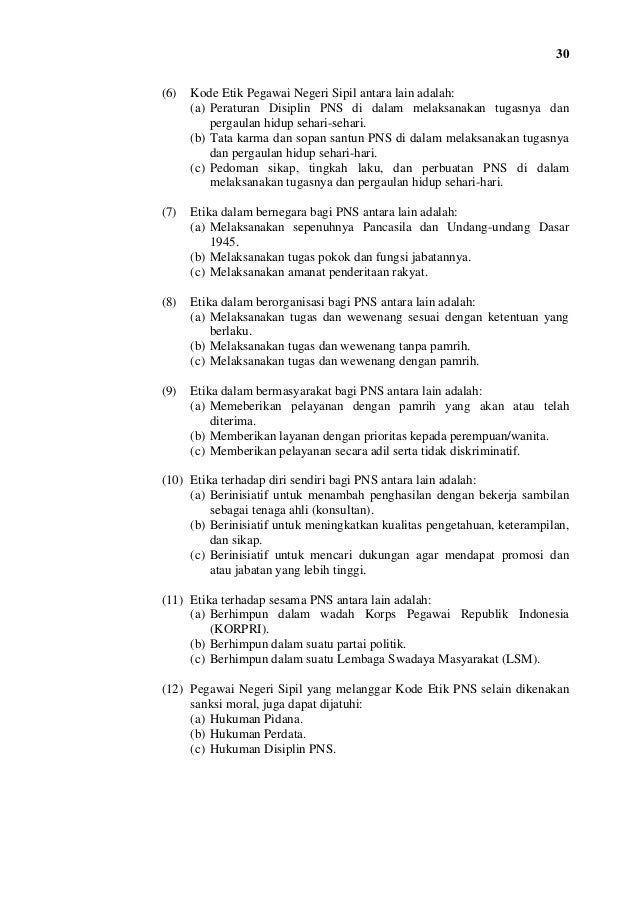 30

(6) Kode Etik Pegawai Negeri Sipil antara lain adalah:
(a) Peraturan Disiplin PNS di dalam melaksanakan tugasnya dan pergaulan hidup sehari-sehari.
(b) Tata karma dan sopan santun PNS di dalam melaksanakan tugasnya dan pergaulan hidup sehari-hari.
(c) Pedoman sikap, tingkah laku, dan perbuatan PNS di dalam melaksanakan tugasnya dan pergaulan hidup sehari-hari.

(7) Etika dalam bernegara bagi PNS antara lain adalah:
(a) Melaksanakan sepenuhnya Pancasila dan Undang-undang Dasar 1945.
(b) Melaksanakan tugas pokok dan fungsi jabatannya.
(c) Melaksanakan amanat penderitaan rakyat.

(8) Etika dalam berorganisasi bagi PNS antara lain adalah:
(a) Melaksanakan tugas dan wewenang sesuai dengan ketentuan yang berlaku.
(b) Melaksanakan tugas dan wewenang tanpa pamrih.
(c) Melaksanakan tugas dan wewenang dengan pamrih.

(9) Etika dalam bermasyarakat bagi PNS antara lain adalah:
(a) Memeberikan pelayanan dengan pamrih yang akan atau telah diterima.
(b) Memberikan layanan dengan prioritas kepada perempuan/wanita.
(c) Memberikan pelayanan secara adil serta tidak diskriminatif.

(10) Etika terhadap diri sendiri bagi PNS antara lain adalah:
(a) Berinisiatif untuk menambah penghasilan dengan bekerja sambilan sebagai tenaga ahli (konsultan).
(b) Berinisiatif untuk meningkatkan kualitas pengetahuan, keterampilan, dan sikap.
(c) Berinisiatif untuk mencari dukungan agar mendapat promosi dan atau jabatan yang lebih tinggi.

(11) Etika terhadap sesama PNS antara lain adalah:
(a) Berhimpun dalam wadah Korps Pegawai Republik Indonesia (KORPRI).
(b) Berhimpun dalam suatu partai politik.
(c) Berhimpun dalam suatu Lembaga Swadaya Masyarakat (LSM).

(12) Pegawai Negeri Sipil yang melanggar Kode Etik PNS selain dikenakan sanksi moral, juga dapat dijatuhi:
(a) Hukuman Pidana.
(b) Hukuman Perdata.
(c) Hukuman Disiplin PNS.